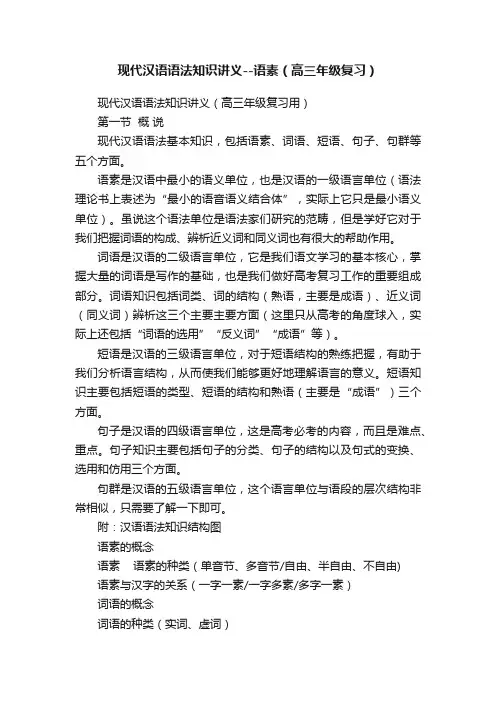 现代汉语语法知识讲义--语素（高三年级复习）

现代汉语语法知识讲义（高三年级复习用）

第一节 概 说

现代汉语语法基本知识，包括语素、词语、短语、句子、句群等五个方面。

语素是汉语中最小的语义单位，也是汉语的一级语言单位（语法理论书上表述为“最小的语音语义结合体”，实际上它只是最小语义单位）。虽说这个语法单位是语法家们研究的范畴，但是学好它对于我们把握词语的构成、辨析近义词和同义词也有很大的帮助作用。

词语是汉语的二级语言单位，它是我们语文学习的基本核心，掌握大量的词语是写作的基础，也是我们做好高考复习工作的重要组成部分。词语知识包括词类、词的结构（熟语，主要是成语）、近义词（同义词）辨析这三个主要主要方面（这里只从高考的角度球入，实际上还包括“词语的选用”“反义词”“成语”等）。

短语是汉语的三级语言单位，对于短语结构的熟练把握，有助于我们分析语言结构，从而使我们能够更好地理解语言的意义。短语知识主要包括短语的类型、短语的结构和熟语（主要是“成语”）三个方面。

句子是汉语的四级语言单位，这是高考必考的内容，而且是难点、重点。句子知识主要包括句子的分类、句子的结构以及句式的变换、选用和仿用三个方面。

句群是汉语的五级语言单位，这个语言单位与语段的层次结构非常相似，只需要了解一下即可。

附：汉语语法知识结构图

语素的概念

语素　语素的种类（单音节、多音节/自由、半自由、不自由)

语素与汉字的关系（一字一素/一字多素/多字一素）

词语的概念

词语的种类（实词、虚词）